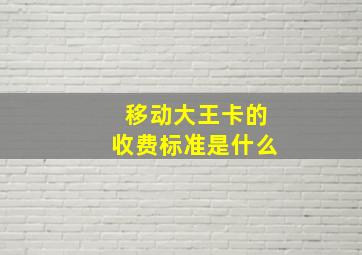 移动大王卡的
收费标准是什么